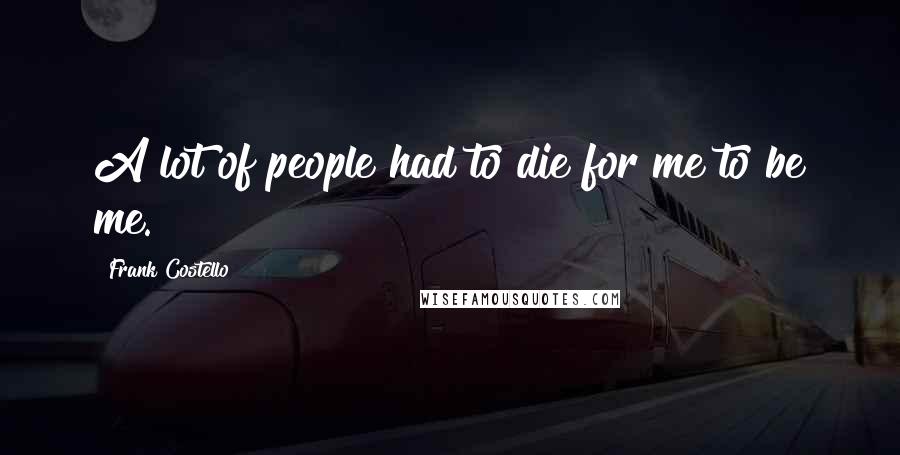 A lot of people had to die for me to be me.

Frank Costello

WISEFAMOUSQUOTES.COM